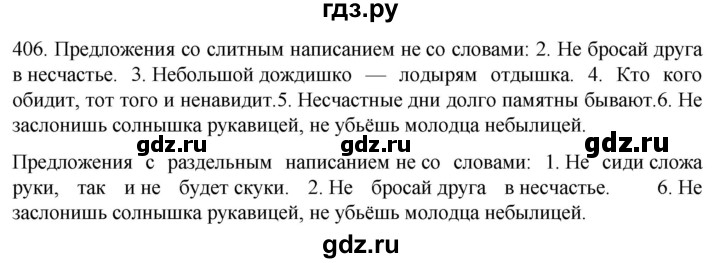 гдз.ру

406. Предложения со слитным написанием не со словами: 2. Не бросай друга в несчастье. 3. Небольшой дождишко — лодырям отдышка. 4. Кто кого обидит, тот того и ненавидит.5. Несчастные дни долго памятны бывают.6. Не заслонишь солнышка рукавицей, не убьёшь молодца небылицей.

gdz.ru gdz.ru gdz.ru

Предложения с раздельным написанием не со словами: 1. Не сиди сложа руки, так и не будет скуки. 2. Не бросай друга в несчастье. 6. Не заслонишь солнышка рукавицей, не убьёшь молодца небылицей.

gdz.ru